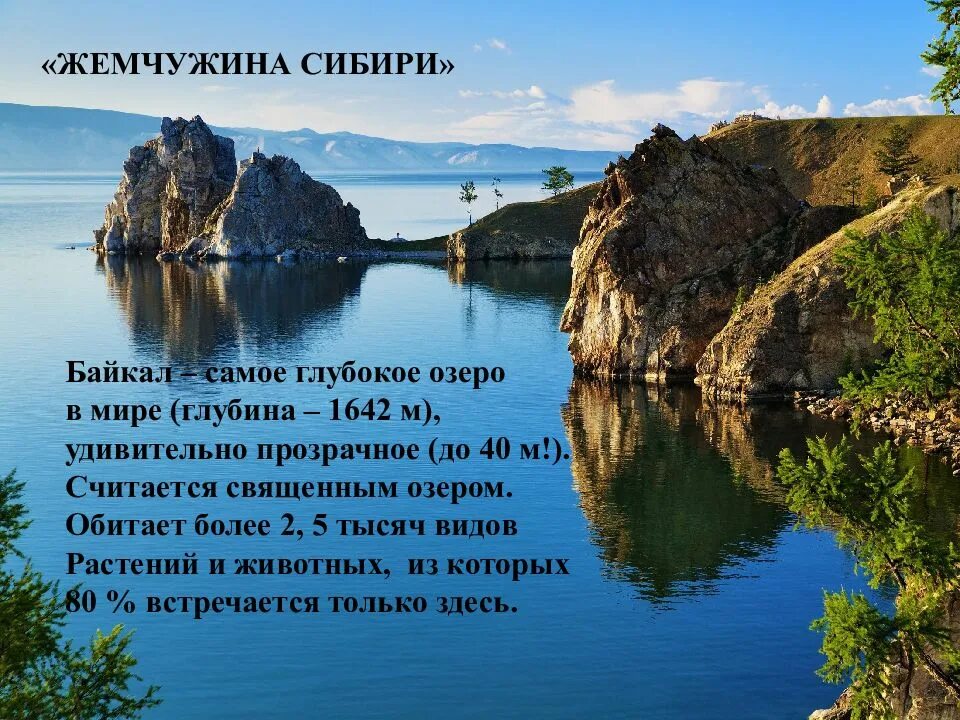 «ЖЕМЧУЖИНА СИБИРИ»

Байкал – самое глубокое озеро в мире (глубина – 1642 м), удивительно прозрачное (до 40 м!). Считается священным озером. Обитает более 2, 5 тысяч видов Растений и животных, из которых 80 % встречается только здесь.